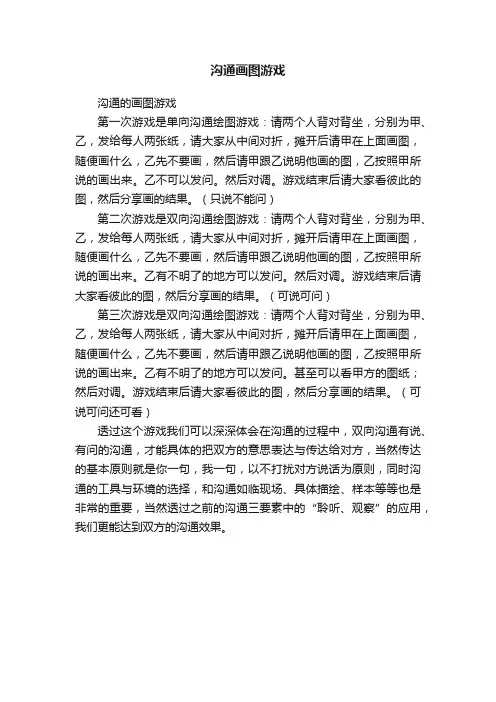 沟通画图游戏

沟通的画图游戏

第一次游戏是单向沟通绘图游戏：请两个人背对背坐，分别为甲、乙，发给每人两张纸，请大家从中间对折，摊开后请甲在上面画图，随便画什么，乙先不要画，然后请甲跟乙说明他画的图，乙按照甲所说的画出来。乙不可以发问。然后对调。游戏结束后请大家看彼此的图，然后分享画的结果。（只说不能问）

第二次游戏是双向沟通绘图游戏：请两个人背对背坐，分别为甲、乙，发给每人两张纸，请大家从中间对折，摊开后请甲在上面画图，随便画什么，乙先不要画，然后请甲跟乙说明他画的图，乙按照甲所说的画出来。乙有不明了的地方可以发问。然后对调。游戏结束后请大家看彼此的图，然后分享画的结果。（可说可问）

第三次游戏是双向沟通绘图游戏：请两个人背对背坐，分别为甲、乙，发给每人两张纸，请大家从中间对折，摊开后请甲在上面画图，随便画什么，乙先不要画，然后请甲跟乙说明他画的图，乙按照甲所说的画出来。乙有不明了的地方可以发问。甚至可以看甲方的图纸；然后对调。游戏结束后请大家看彼此的图，然后分享画的结果。（可说可问还可看）

透过这个游戏我们可以深深体会在沟通的过程中，双向沟通有说、有问的沟通，才能具体的把双方的意思表达与传达给对方，当然传达的基本原则就是你一句，我一句，以不打扰对方说话为原则，同时沟通的工具与环境的选择，和沟通如临现场、具体描绘、样本等等也是非常的重要，当然透过之前的沟通三要素中的“聆听、观察”的应用，我们更能达到双方的沟通效果。